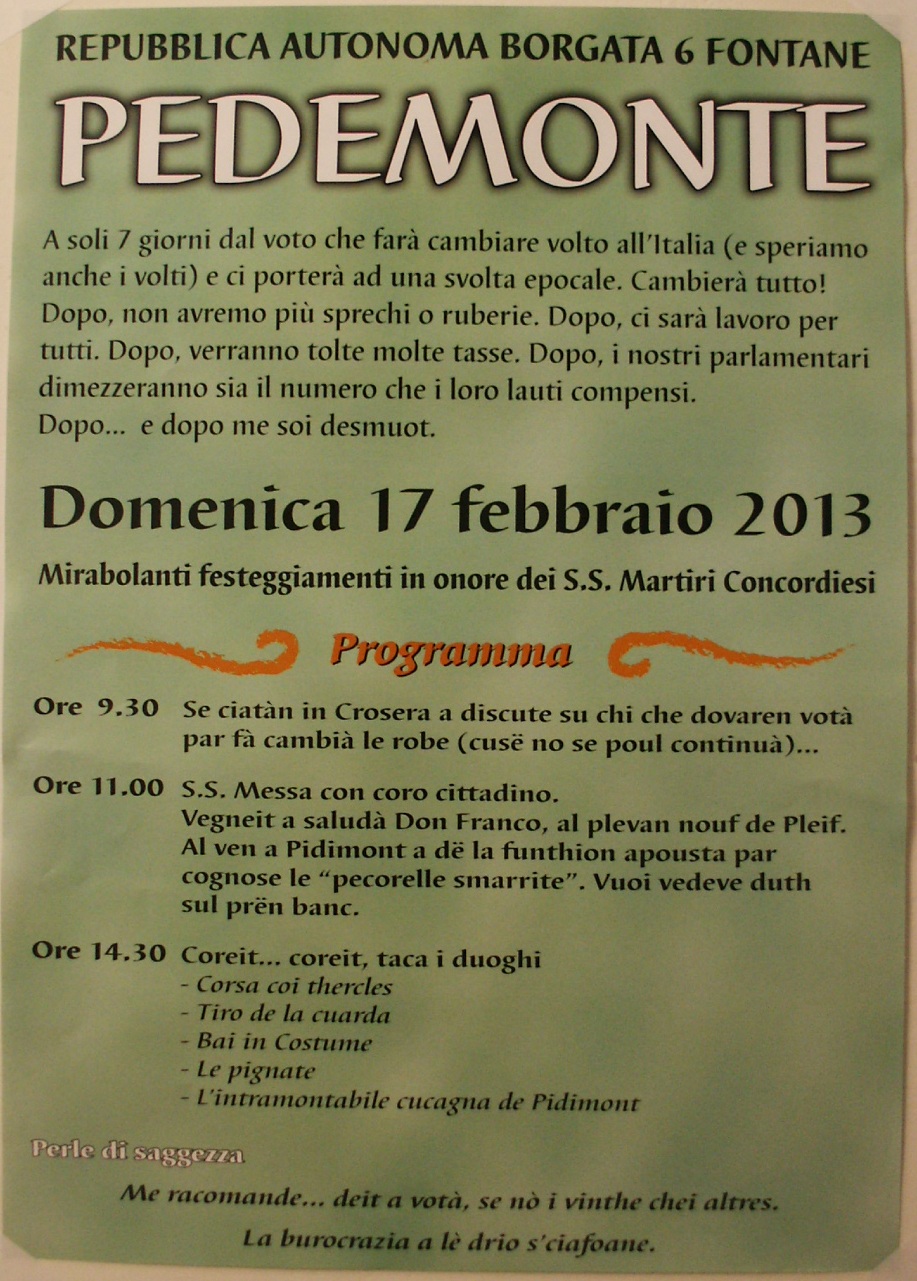 REPUBBLICA AUTONOMA BORGATA 6 FONTANE

PEDEMONTE

A soli 7 giorni dal voto che farà cambiare volto all'Italia (e speriamo anche i volti) e ci porterà ad una svolta epocale. Cambierà tutto! Dopo, non avremo più sprechi o ruberie. Dopo, ci sarà lavoro per tutti. Dopo, verranno tolte molte tasse. Dopo, i nostri parlamentari dimezzeranno sia il numero che i loro lauti compensi.
Dopo... e dopo me soi desmuot.

Domenica 17 febbraio 2013

Mirabolanti festeggiamenti in onore dei S.S. Martiri Concordiesi

Programma

Ore 9.30 Se ciatàn in Crosera a discute su chi che dovaren votà par fà cambià le robe (cusë no se poul continuà)...

Ore 11.00 S.S. Messa con coro cittadino.
Vegneit a saludà Don Franco, al plevan nouf de Pleif. Al ven a Pidimont a dë la funthion apousta par cognose le "pecorelle smarrite". Vuoi vedeve duth sul prën banc.

Ore 14.30 Coreit... coreit, taca i duoghi
- Corsa coi thercles
- Tiro de la cuarda
- Bai in Costume
- Le pignate
- L'intramontabile cucagna de Pidimont

Perle di saggezza

Me racomande... deit a votà, se nò i vinthe chei altres.

La burocrazia a lè drio s'ciafoane.